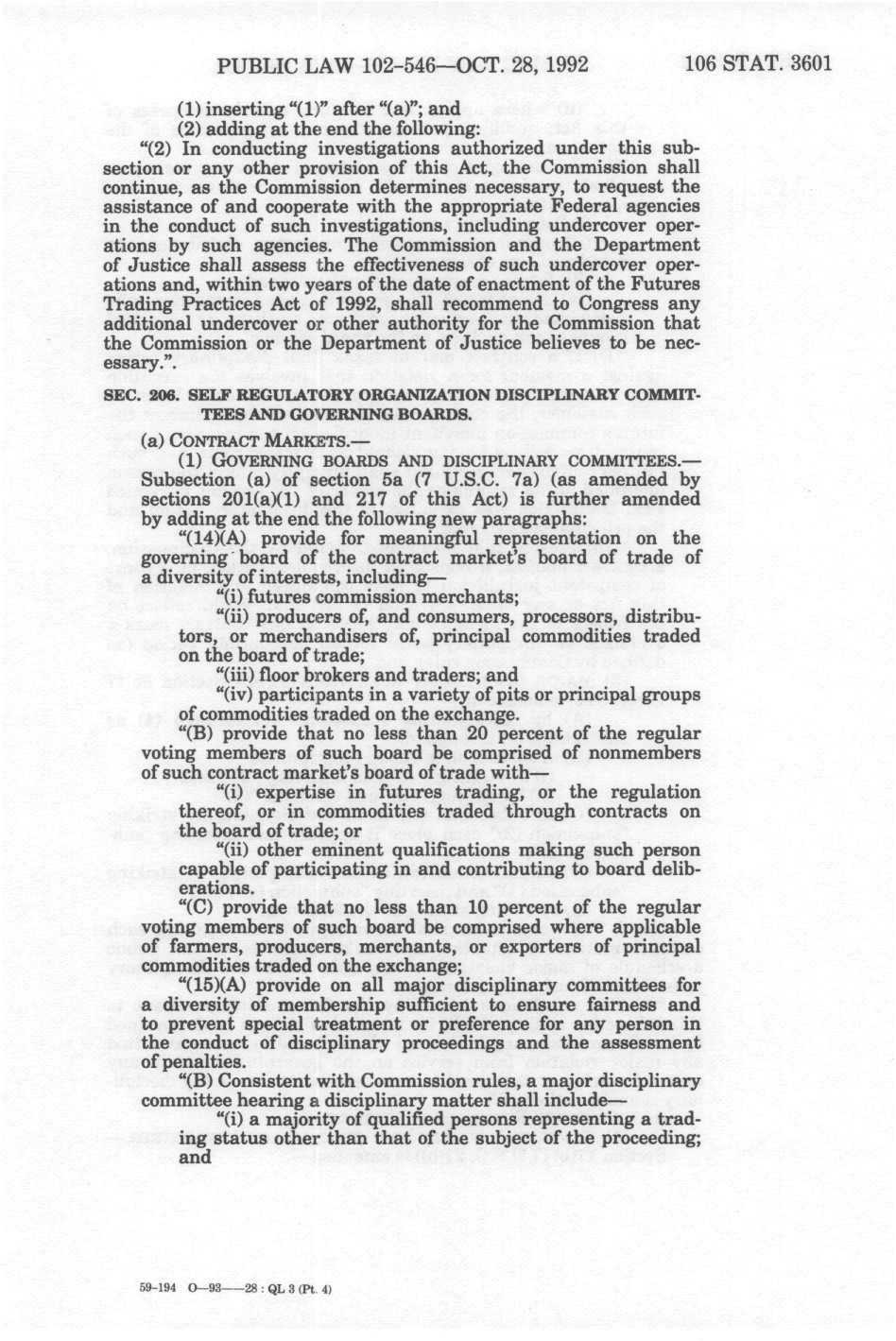 PUBLIC LAW 102-546—OCT. 28, 1992 106 STAT. 3601

(1) inserting "(1)" after "(a)"; and

(2) adding at the end the following:

"(2) In conducting investigations authorized under this subsection or any other provision of this Act, the Commission shall continue, as the Commission determines necessary, to request the assistance of and cooperate with the appropriate Federal agencies in the conduct of such investigations, including undercover operations by such agencies. The Commission and the Department of Justice shall assess the effectiveness of such undercover operations and, within two years of the date of enactment of the Futures Trading Practices Act of 1992, shall recommend to Congress any additional undercover or other authority for the Commission that the Commission or the Department of Justice believes to be necessary.".

SEC. 206. SELF REGULATORY ORGANIZATION DISCIPLINARY COMMITTEES AND GOVERNING BOARDS.

(a) CONTRACT MARKETS.—

(1) GOVERNING BOARDS AND DISCIPLINARY COMMITTEES.—Subsection (a) of section 5a (7 U.S.C. 7a) (as amended by sections 201(a)(1) and 217 of this Act) is further amended by adding at the end the following new paragraphs:

"(14)(A) provide for meaningful representation on the governing board of the contract market's board of trade of a diversity of interests, including—

"(i) futures commission merchants;

"(ii) producers of, and consumers, processors, distributors, or merchandisers of, principal commodities traded on the board of trade;

"(iii) floor brokers and traders; and

"(iv) participants in a variety of pits or principal groups of commodities traded on the exchange.

"(B) provide that no less than 20 percent of the regular voting members of such board be comprised of nonmembers of such contract market's board of trade with—

"(i) expertise in futures trading, or the regulation thereof, or in commodities traded through contracts on the board of trade; or

"(ii) other eminent qualifications making such person capable of participating in and contributing to board deliberations.

"(C) provide that no less than 10 percent of the regular voting members of such board be comprised where applicable of farmers, producers, merchants, or exporters of principal commodities traded on the exchange;

"(15)(A) provide on all major disciplinary committees for a diversity of membership sufficient to ensure fairness and to prevent special treatment or preference for any person in the conduct of disciplinary proceedings and the assessment of penalties.

"(B) Consistent with Commission rules, a major disciplinary committee hearing a disciplinary matter shall include—

"(i) a majority of qualified persons representing a trading status other than that of the subject of the proceeding; and

59-194 O—93——28 : QL 3 (Pt. 4)